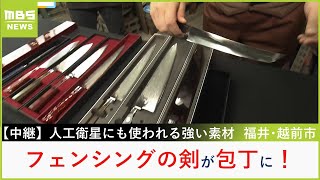 MBS NEWS

【中継】人工衛星にも使われる強い素材 福井・越前市

フェンシングの剣が包丁に！